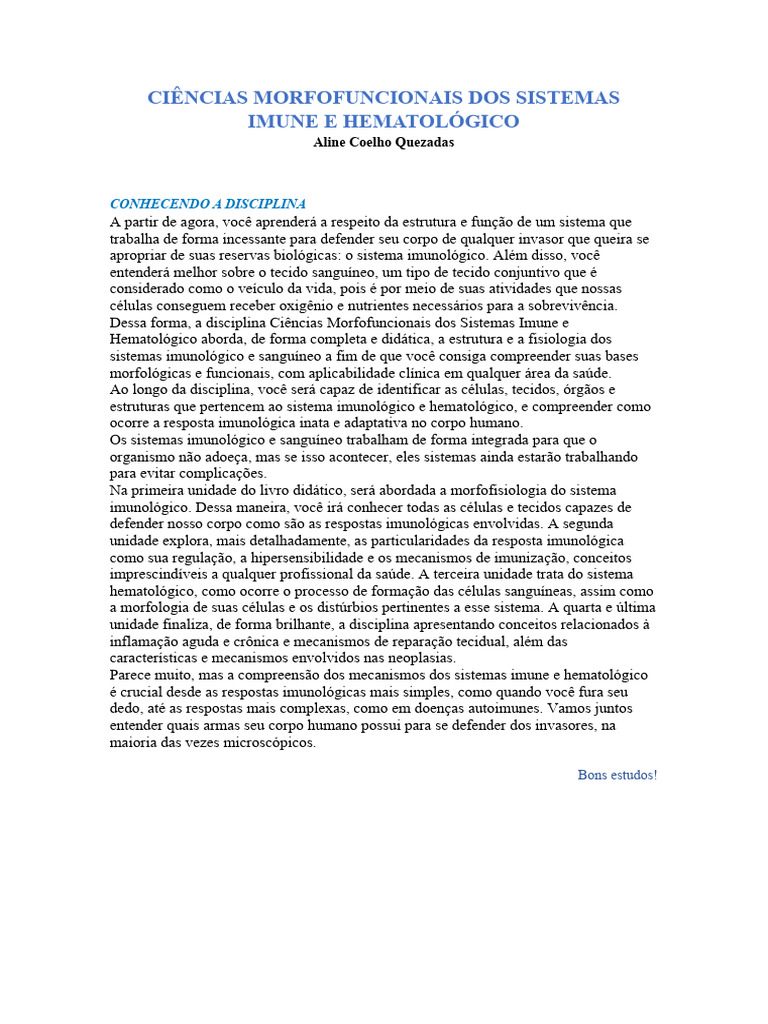 CIÊNCIAS MORFOFUNCIONAIS DOS SISTEMAS IMUNE E HEMATOLÓGICO
Aline Coelho Quezadas

CONHECENDO A DISCIPLINA
A partir de agora, você aprenderá a respeito da estrutura e função de um sistema que trabalha de forma incessante para defender seu corpo de qualquer invasor que queira se apropriar de suas reservas biológicas: o sistema imunológico. Além disso, você entenderá melhor sobre o tecido sanguíneo, um tipo de tecido conjuntivo que é considerado como o veículo da vida, pois é por meio de suas atividades que nossas células conseguem receber oxigênio e nutrientes necessários para a sobrevivência.
Dessa forma, a disciplina Ciências Morfofuncionais dos Sistemas Imune e Hematológico aborda, de forma completa e didática, a estrutura e a fisiologia dos sistemas imunológico e sanguíneo a fim de que você consiga compreender suas bases morfológicas e funcionais, com aplicabilidade clínica em qualquer área da saúde.
Ao longo da disciplina, você será capaz de identificar as células, tecidos, órgãos e estruturas que pertencem ao sistema imunológico e hematológico, e compreender como ocorre a resposta imunológica inata e adaptativa no corpo humano.
Os sistemas imunológico e sanguíneo trabalham de forma integrada para que o organismo não adoeça, mas se isso acontecer, eles sistemas ainda estarão trabalhando para evitar complicações.
Na primeira unidade do livro didático, será abordada a morfofisiologia do sistema imunológico. Dessa maneira, você irá conhecer todas as células e tecidos capazes de defender nosso corpo como são as respostas imunológicas envolvidas. A segunda unidade explora, mais detalhadamente, as particularidades da resposta imunológica como sua regulação, a hipersensibilidade e os mecanismos de imunização, conceitos imprescindíveis a qualquer profissional da saúde. A terceira unidade trata do sistema hematológico, como ocorre o processo de formação das células sanguíneas, assim como a morfologia de suas células e os distúrbios pertinentes a esse sistema. A quarta e última unidade finaliza, de forma brilhante, a disciplina apresentando conceitos relacionados à inflamação aguda e crônica e mecanismos de reparação tecidual, além das características e mecanismos envolvidos nas neoplasias.
Parece muito, mas a compreensão dos mecanismos dos sistemas imune e hematológico é crucial desde as respostas imunológicas mais simples, como quando você fura seu dedo, até as respostas mais complexas, como em doenças autoimunes. Vamos juntos entender quais armas seu corpo humano possui para se defender dos invasores, na maioria das vezes microscópicos.

Bons estudos!